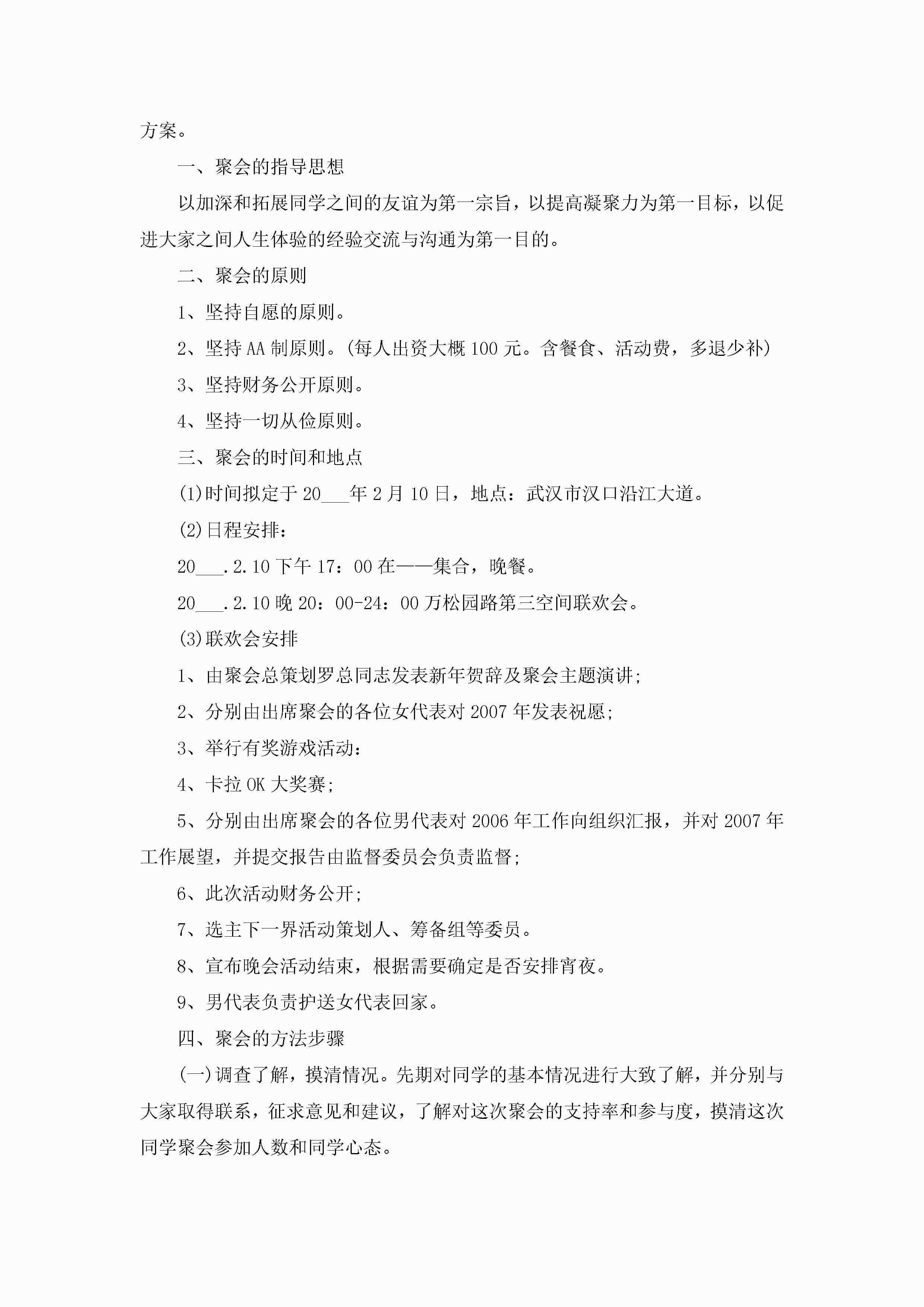 方案。

一、聚会的指导思想

以加深和拓展同学之间的友谊为第一宗旨，以提高凝聚力为第一目标，以促进大家之间人生体验的经验交流与沟通为第一目的。

二、聚会的原则

1、坚持自愿的原则。

2、坚持AA制原则。(每人出资大概100元。含餐食、活动费，多退少补)

3、坚持财务公开原则。

4、坚持一切从俭原则。

三、聚会的时间和地点

(1)时间拟定于20___年2月10日，地点：武汉市汉口沿江大道。

(2)日程安排：

20___.2.10下午17：00在——集合，晚餐。

20___.2.10晚20：00-24：00万松园路第三空间联欢会。

(3)联欢会安排

1、由聚会总策划罗总同志发表新年贺辞及聚会主题演讲;

2、分别由出席聚会的各位女代表对2007年发表祝愿;

3、举行有奖游戏活动：

4、卡拉OK大奖赛;

5、分别由出席聚会的各位男代表对2006年工作向组织汇报，并对2007年工作展望，并提交报告由监督委员会负责监督;

6、此次活动财务公开;

7、选主下一界活动策划人、筹备组等委员。

8、宣布晚会活动结束，根据需要确定是否安排宵夜。

9、男代表负责护送女代表回家。

四、聚会的方法步骤

(一)调查了解，摸清情况。先期对同学的基本情况进行大致了解，并分别与大家取得联系，征求意见和建议，了解对这次聚会的支持率和参与度，摸清这次同学聚会参加人数和同学心态。